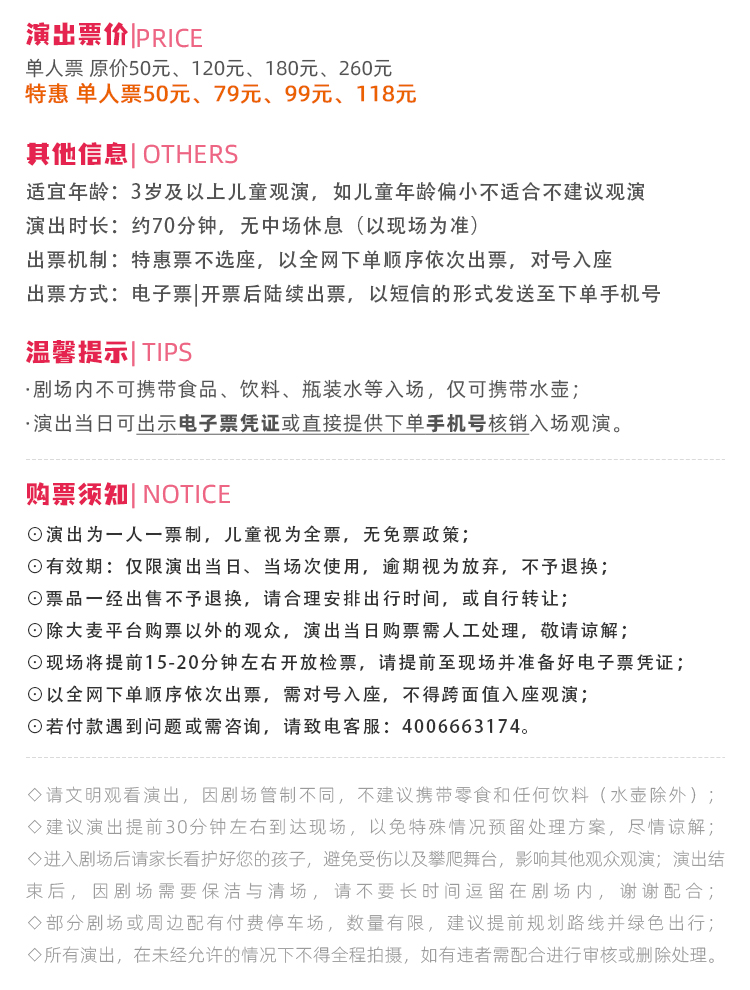 演出票价|PRICE
单人票 原价50元、120元、180元、260元
特惠 单人票50元、79元、99元、118元

其他信息| OTHERS
适宜年龄：3岁及以上儿童观演，如儿童年龄偏小不适合不建议观演
演出时长：约70分钟，无中场休息（以现场为准）
出票机制：特惠票不选座，以全网下单顺序依次出票，对号入座
出票方式：电子票|开票后陆续出票，以短信的形式发送至下单手机号

温馨提示| TIPS
·剧场内不可携带食品、饮料、瓶装水等入场，仅可携带水壶；
·演出当日可出示电子票凭证或直接提供下单手机号核销入场观演。

购票须知| NOTICE
⊙演出为一人一票制，儿童视为全票，无免票政策；
⊙有效期：仅限演出当日、当场次使用，逾期视为放弃，不予退换；
⊙票品一经出售不予退换，请合理安排出行时间，或自行转让；
⊙除大麦平台购票以外的观众，演出当日购票需人工处理，敬请谅解；
⊙现场将提前15-20分钟左右开放检票，请提前至现场并准备好电子票凭证；
⊙以全网下单顺序依次出票，需对号入座，不得跨面值入座观演；
⊙若付款遇到问题或需咨询，请致电客服：4006663174。

◇请文明观看演出，因剧场管制不同，不建议携带零食和任何饮料（水壶除外）；
◇建议演出提前30分钟左右到达现场，以免特殊情况预留处理方案，尽情谅解；
◇进入剧场后请家长看护好您的孩子，避免受伤以及攀爬舞台，影响其他观众观演；演出结束后，因剧场需要保洁与清场，请不要长时间逗留在剧场内，谢谢配合；
◇部分剧场或周边配有付费停车场，数量有限，建议提前规划路线并绿色出行；
◇所有演出，在未经允许的情况下不得全程拍摄，如有违者需配合进行审核或删除处理。